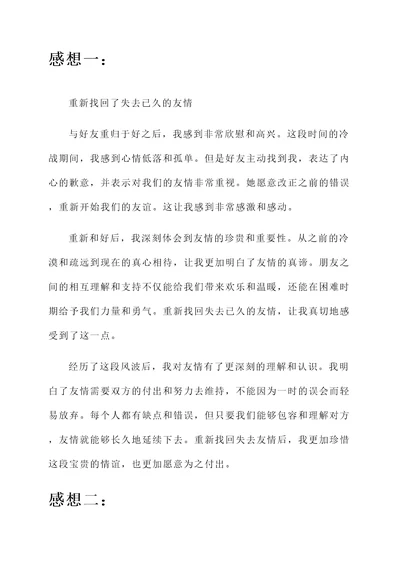 感想一：

重新找回了失去已久的友情

与好友重归于好之后，我感到非常欣慰和高兴。这段时间的冷战期间，我感到心情低落和孤单。但是好友主动找到我，表达了内心的歉意，并表示对我们的友情非常重视。她愿意改正之前的错误，重新开始我们的友谊。这让我感到非常感激和感动。

重新和好后，我深刻体会到友情的珍贵和重要性。从之前的冷漠和疏远到现在的真心相待，让我更加明白了友情的真谛。朋友之间的相互理解和支持不仅能给我们带来欢乐和温暖，还能在困难时期给予我们力量和勇气。重新找回失去已久的友情，让我真切地感受到了这一点。

经历了这段风波后，我对友情有了更深刻的理解和认识。我明白了友情需要双方的付出和努力去维持，不能因为一时的误会而轻易放弃。每个人都有缺点和错误，但只要我们能够包容和理解对方，友情就能够长久地延续下去。重新找回失去友情后，我更加珍惜这段宝贵的情谊，也更加愿意为之付出。

感想二：